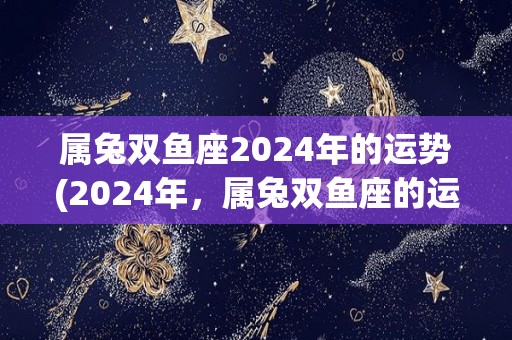 属兔双鱼座2024年的运势
(2024年，属兔双鱼座的运